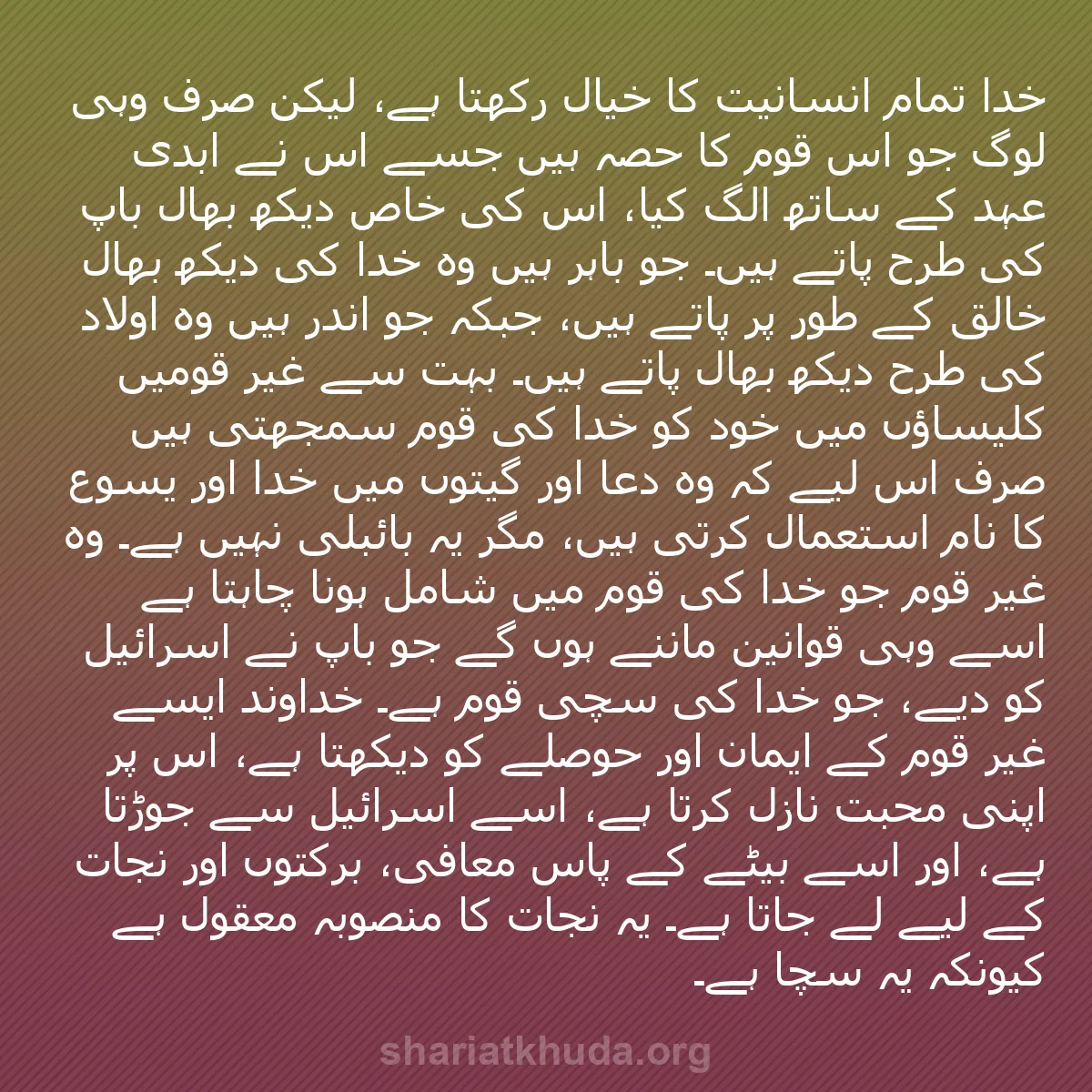 خدا تمام انسانیت کا خیال رکھتا ہے، لیکن صرف وہی لوگ جو اس قوم کا حصہ ہیں جسے اس نے ابدی عہد کے ساتھ الگ کیا، اس کی خاص دیکھ بھال باپ کی طرح پاتے ہیں۔ جو باہر ہیں وہ خدا کی دیکھ بھال خالق کے طور پر پاتے ہیں، جبکہ جو اندر ہیں وہ اولاد کی طرح دیکھ بھال پاتے ہیں۔ بہت سے غیر قومیں کلیساؤں میں خود کو خدا کی قوم سمجھتی ہیں صرف اس لیے کہ وہ دعا اور گیتوں میں خدا اور یسوع کا نام استعمال کرتی ہیں، مگر یہ بائبلی نہیں ہے۔ وہ غیر قوم جو خدا کی قوم میں شامل ہونا چاہتا ہے اسے وہی قوانین ماننے ہوں گے جو باپ نے اسرائیل کو دیے، جو خدا کی سچی قوم ہے۔ خداوند ایسے غیر قوم کے ایمان اور حوصلے کو دیکھتا ہے، اس پر اپنی محبت نازل کرتا ہے، اسے اسرائیل سے جوڑتا ہے، اور اسے بیٹے کے پاس معافی، برکتوں اور نجات کے لیے لے جاتا ہے۔ یہ نجات کا منصوبہ معقول ہے کیونکہ یہ سچا ہے۔

shariatkhuda.org